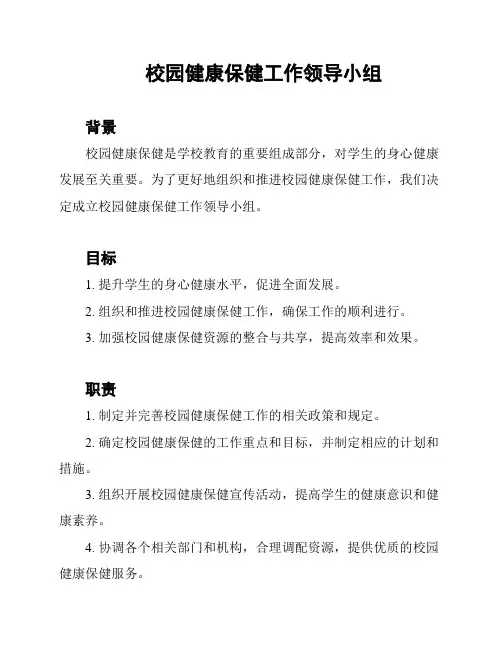 校园健康保健工作领导小组

背景

校园健康保健是学校教育的重要组成部分，对学生的身心健康发展至关重要。为了更好地组织和推进校园健康保健工作，我们决定成立校园健康保健工作领导小组。

目标

1. 提升学生的身心健康水平，促进全面发展。

2. 组织和推进校园健康保健工作，确保工作的顺利进行。

3. 加强校园健康保健资源的整合与共享，提高效率和效果。

职责

1. 制定并完善校园健康保健工作的相关政策和规定。

2. 确定校园健康保健的工作重点和目标，并制定相应的计划和措施。

3. 组织开展校园健康保健宣传活动，提高学生的健康意识和健康素养。

4. 协调各个相关部门和机构，合理调配资源，提供优质的校园健康保健服务。